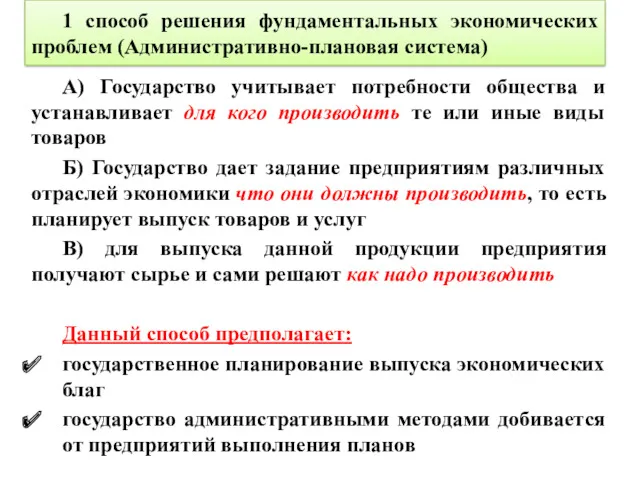 1 способ решения фундаментальных экономических проблем (Административно-плановая система)

А) Государство учитывает потребности общества и устанавливает для кого производить те или иные виды товаров

Б) Государство дает задание предприятиям различных отраслей экономики что они должны производить, то есть планирует выпуск товаров и услуг

В) для выпуска данной продукции предприятия получают сырье и сами решают как надо производить

Данный способ предполагает:

✔ государственное планирование выпуска экономических благ

✔ государство административными методами добивается от предприятий выполнения планов